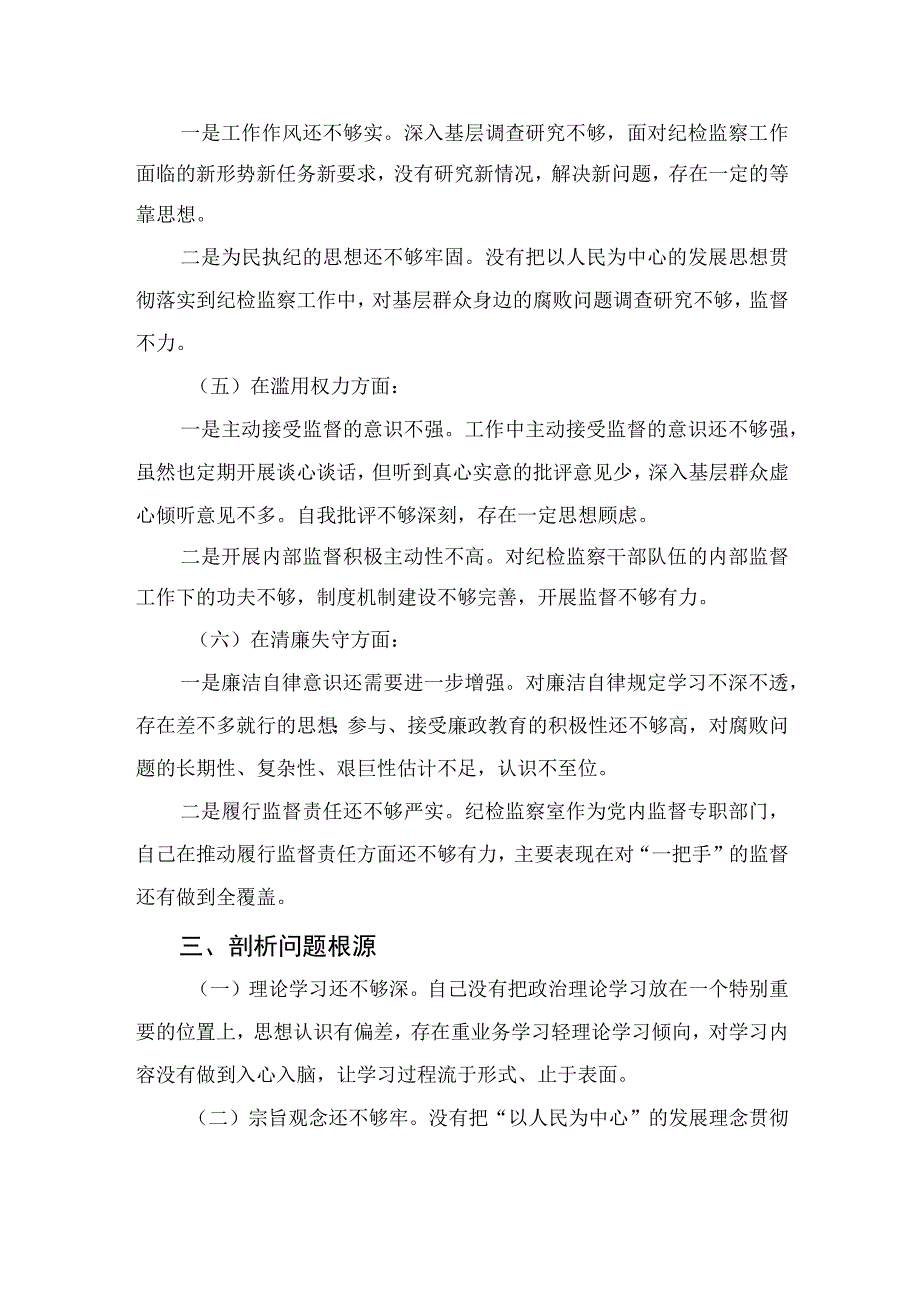 一是工作作风还不够实。深入基层调查研究不够，面对纪检监察工作面临的新形势新任务新要求，没有研究新情况，解决新问题，存在一定的等靠思想。

二是为民执纪的思想还不够牢固。没有把以人民为中心的发展思想贯彻落实到纪检监察工作中，对基层群众身边的腐败问题调查研究不够，监督不力。

（五）在滥用权力方面：

一是主动接受监督的意识不强。工作中主动接受监督的意识还不够强，虽然也定期开展谈心谈话，但听到真心实意的批评意见少，深入基层群众虚心倾听意见不多。自我批评不够深刻，存在一定思想顾虑。

二是开展内部监督积极主动性不高。对纪检监察干部队伍的内部监督工作下的功夫不够，制度机制建设不够完善，开展监督不够有力。

（六）在清廉失守方面：

一是廉洁自律意识还需要进一步增强。对廉洁自律规定学习不深不透，存在差不多就行的思想 参与、接受廉政教育的积极性还不够高，对腐败问题的长期性、复杂性、艰巨性估计不足，认识不至位。

二是履行监督责任还不够严实。纪检监察室作为党内监督专职部门，自己在推动履行监督责任方面还不够有力，主要表现在对“一把手”的监督还有做到全覆盖。

三、剖析问题根源

（一）理论学习还不够深。自己没有把政治理论学习放在一个特别重要的位置上，思想认识有偏差，存在重业务学习轻理论学习倾向，对学习内容没有做到入心入脑，让学习过程流于形式、止于表面。

（二）宗旨观念还不够牢。没有把“以人民为中心”的发展理念贯彻